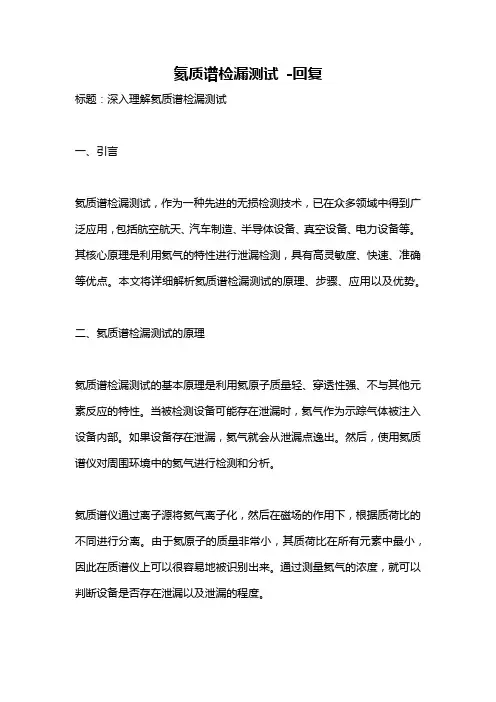 氦质谱检漏测试 -回复

标题：深入理解氦质谱检漏测试

一、引言

氦质谱检漏测试，作为一种先进的无损检测技术，已在众多领域中得到广泛应用，包括航空航天、汽车制造、半导体设备、真空设备、电力设备等。其核心原理是利用氦气的特性进行泄漏检测，具有高灵敏度、快速、准确等优点。本文将详细解析氦质谱检漏测试的原理、步骤、应用以及优势。

二、氦质谱检漏测试的原理

氦质谱检漏测试的基本原理是利用氦原子质量轻、穿透性强、不与其他元素反应的特性。当被检测设备可能存在泄漏时，氦气作为示踪气体被注入设备内部。如果设备存在泄漏，氦气就会从泄漏点逸出。然后，使用氦质谱仪对周围环境中的氦气进行检测和分析。

氦质谱仪通过离子源将氦气离子化，然后在磁场的作用下，根据质荷比的不同进行分离。由于氦原子的质量非常小，其质荷比在所有元素中最小，因此在质谱仪上可以很容易地被识别出来。通过测量氦气的浓度，就可以判断设备是否存在泄漏以及泄漏的程度。